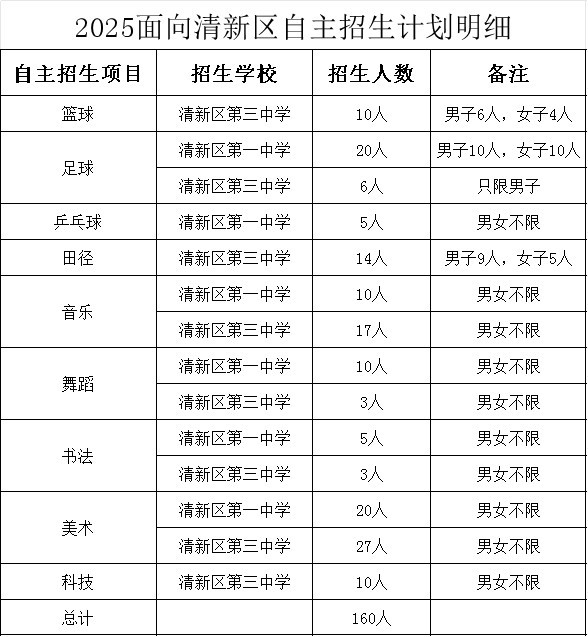 2025面向清新区自主招生计划明细

| 自主招生项目 | 招生学校 | 招生人数 | 备注 |
|---|---|---|---|
| 篮球 | 清新区第三中学 | 10人 | 男子6人，女子4人 |
| 足球 | 清新区第一中学 | 20人 | 男子10人，女子10人 |
|  | 清新区第三中学 | 6人 | 只限男子 |
| 乒乓球 | 清新区第一中学 | 5人 | 男女不限 |
| 田径 | 清新区第三中学 | 14人 | 男子9人，女子5人 |
| 音乐 | 清新区第一中学 | 10人 | 男女不限 |
|  | 清新区第三中学 | 17人 | 男女不限 |
| 舞蹈 | 清新区第一中学 | 10人 | 男女不限 |
|  | 清新区第三中学 | 3人 | 男女不限 |
| 书法 | 清新区第一中学 | 5人 | 男女不限 |
|  | 清新区第三中学 | 3人 | 男女不限 |
| 美术 | 清新区第一中学 | 20人 | 男女不限 |
|  | 清新区第三中学 | 27人 | 男女不限 |
| 科技 | 清新区第三中学 | 10人 | 男女不限 |
| 总计 |  | 160人 |  |